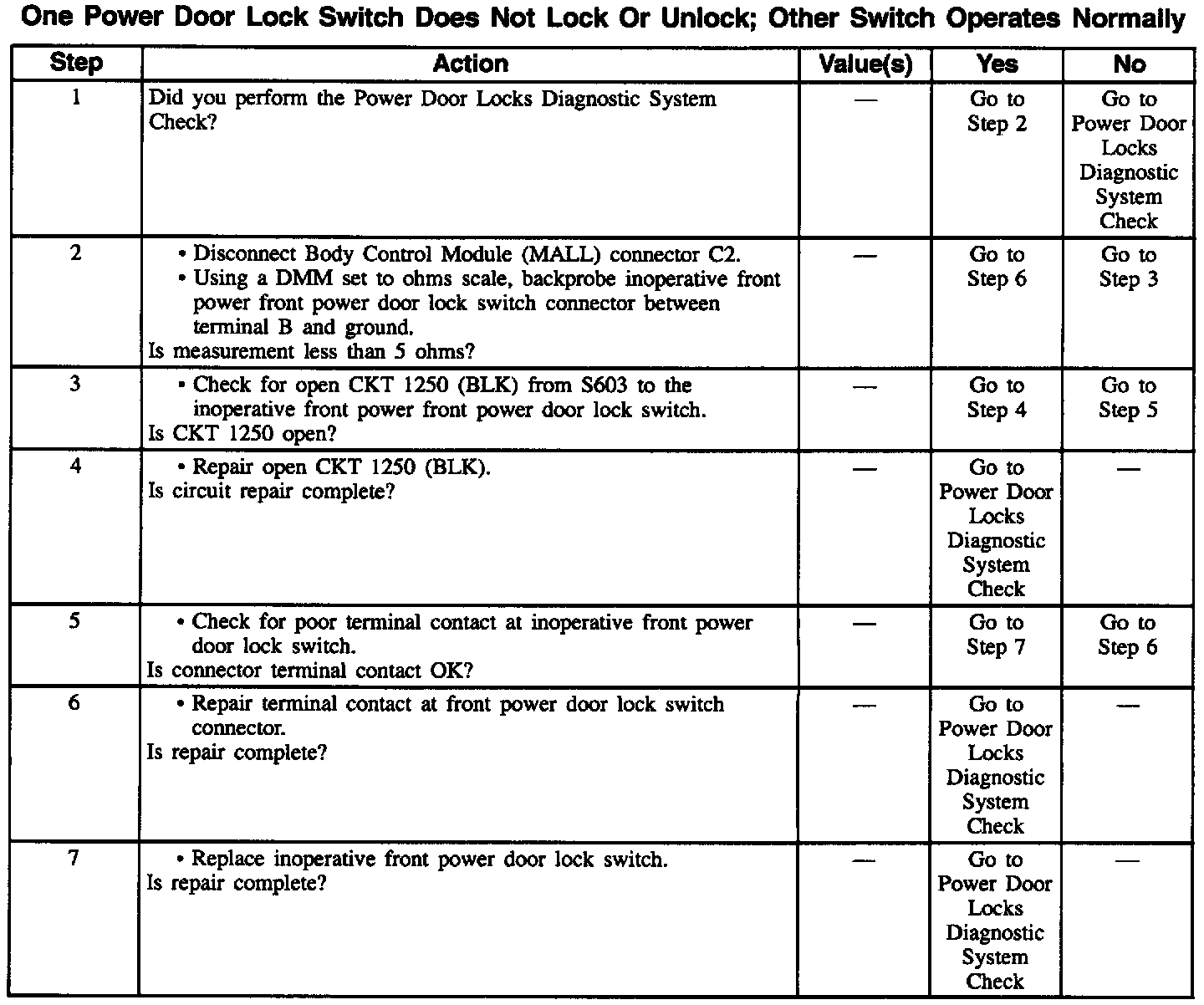 One Power Door Lock Switch Does Not Lock Or Unlock; Other Switch Operates Normally

| Step | Action | Value(s) | Yes | No |
|---|---|---|---|---|
| 1 | Did you perform the Power Door Locks Diagnostic System Check? | — | Go to Step 2 | Go to Power Door Locks Diagnostic System Check |
| 2 | • Disconnect Body Control Module (MALL) connector C2. • Using a DMM set to ohms scale, backprobe inoperative front power front power door lock switch connector between terminal B and ground. Is measurement less than 5 ohms? | — | Go to Step 6 | Go to Step 3 |
| 3 | • Check for open CKT 1250 (BLK) from S603 to the inoperative front power front power door lock switch. Is CKT 1250 open? | — | Go to Step 4 | Go to Step 5 |
| 4 | • Repair open CKT 1250 (BLK). Is circuit repair complete? | — | Go to Power Door Locks Diagnostic System Check | — |
| 5 | • Check for poor terminal contact at inoperative front power door lock switch. Is connector terminal contact OK? | — | Go to Step 7 | Go to Step 6 |
| 6 | • Repair terminal contact at front power door lock switch connector. Is repair complete? | — | Go to Power Door Locks Diagnostic System Check | — |
| 7 | • Replace inoperative front power door lock switch. Is repair complete? | — | Go to Power Door Locks Diagnostic System Check | — |